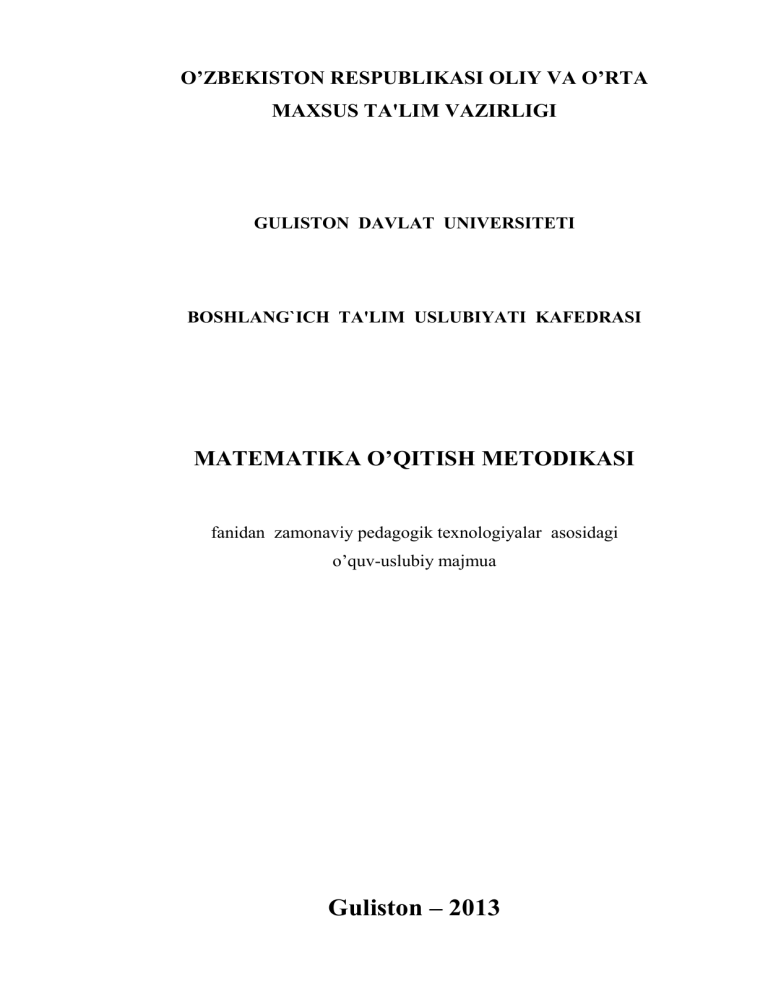 O’ZBEKISTON RESPUBLIKASI OLIY VA O’RTA MAXSUS TA'LIM VAZIRLIGI

GULISTON DAVLAT UNIVERSITETI

BOSHLANG`ICH TA'LIM USLUBIYATI KAFEDRASI

MATEMATIKA O’QITISH METODIKASI

fanidan zamonaviy pedagogik texnologiyalar asosidagi o’quv-uslubiy majmua

Guliston – 2013